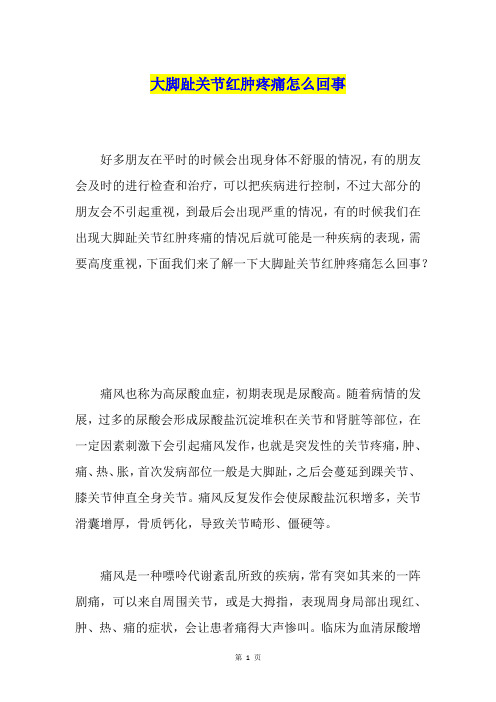 大脚趾关节红肿疼痛怎么回事

好多朋友在平时的时候会出现身体不舒服的情况，有的朋友会及时的进行检查和治疗，可以把疾病进行控制，不过大部分的朋友会不引起重视，到最后会出现严重的情况，有的时候我们在出现大脚趾关节红肿疼痛的情况后就可能是一种疾病的表现，需要高度重视，下面我们来了解一下大脚趾关节红肿疼痛怎么回事？

痛风也称为高尿酸血症，初期表现是尿酸高。随着病情的发展，过多的尿酸会形成尿酸盐沉淀堆积在关节和肾脏等部位，在一定因素刺激下会引起痛风发作，也就是突发性的关节疼痛，肿、痛、热、胀，首次发病部位一般是大脚趾，之后会蔓延到踝关节、膝关节伸直全身关节。痛风反复发作会使尿酸盐沉积增多，关节滑囊增厚，骨质钙化，导致关节畸形、僵硬等。

痛风是一种嘌呤代谢紊乱所致的疾病，常有突如其来的一阵剧痛，可以来自周围关节，或是大拇指，表现周身局部出现红、肿、热、痛的症状，会让患者痛得大声惨叫。临床为血清尿酸增

第 1 页